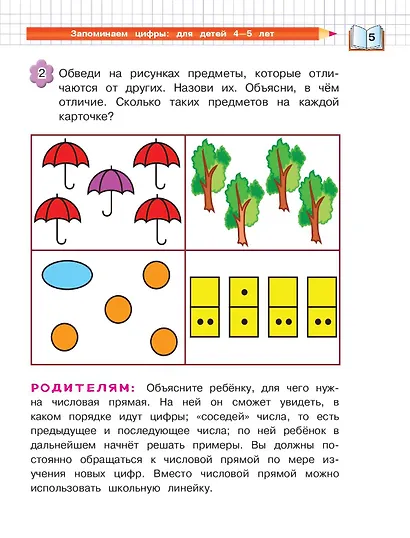 Запоминаем цифры: для детей 4—5 лет

5

2 Обведи на рисунках предметы, которые отличаются от других. Назови их. Объясни, в чём отличие. Сколько таких предметов на каждой карточке?

РОДИТЕЛЯМ: Объясните ребёнку, для чего нужна числовая прямая. На ней он сможет увидеть, в каком порядке идут цифры; «соседей» числа, то есть предыдущее и последующее числа; по ней ребёнок в дальнейшем начнёт решать примеры. Вы должны постоянно обращаться к числовой прямой по мере изучения новых цифр. Вместо числовой прямой можно использовать школьную линейку.